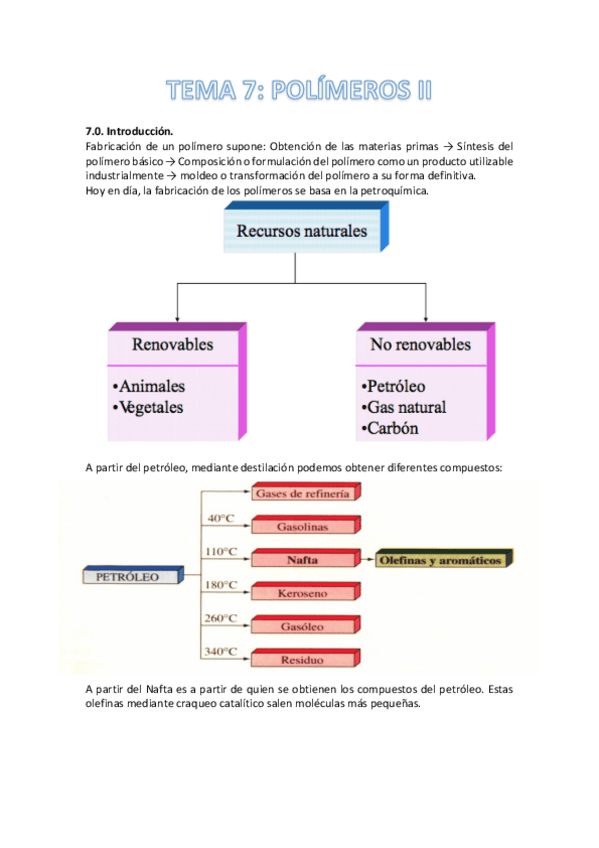 TEMA 7: POLÍMEROS II

7.0. Introducción.
Fabricación de un polímero supone: Obtención de las materias primas → Síntesis del polímero básico → Composición o formulación del polímero como un producto utilizable industrialmente → moldeo o transformación del polímero a su forma definitiva.
Hoy en día, la fabricación de los polímeros se basa en la petroquímica.

Recursos naturales

Renovables
•Animales
•Vegetales

No renovables
•Petróleo
•Gas natural
•Carbón

A partir del petróleo, mediante destilación podemos obtener diferentes compuestos:

PETRÓLEO
Gases de refinería
40°C
Gasolinas
110°C
Nafta
Olefinas y aromáticos
180°C
Keroseno
260°C
Gasóleo
340°C
Residuo

A partir del Nafta es a partir de quien se obtienen los compuestos del petróleo. Estas olefinas mediante craqueo catalítico salen moléculas más pequeñas.